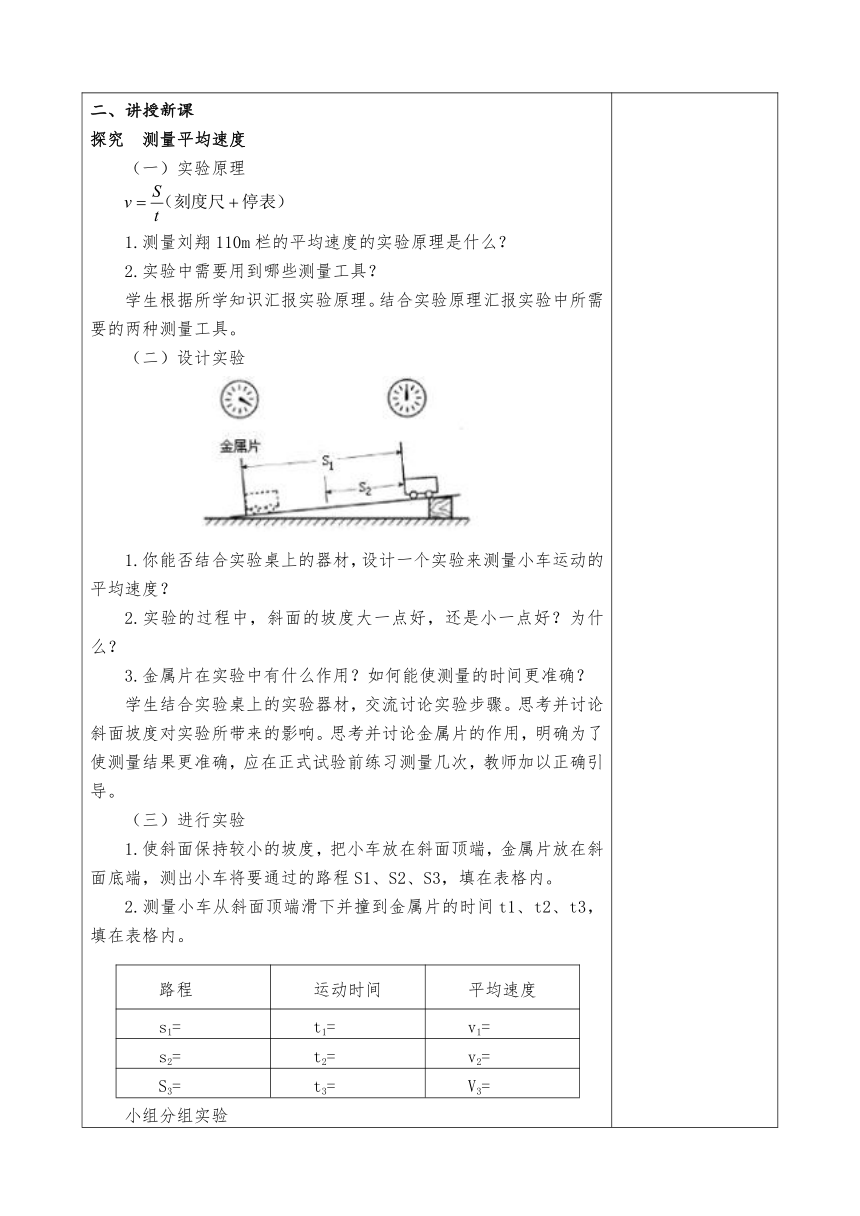 二、讲授新课

探究 测量平均速度

（一）实验原理

$v=\frac{S}{t}$（刻度尺＋停表）

1.测量刘翔 110m 栏的平均速度的实验原理是什么？

2.实验中需要用到哪些测量工具？

学生根据所学知识汇报实验原理。结合实验原理汇报实验中所需要的两种测量工具。

（二）设计实验

金属片

$S_1$

$S_2$

1.你能否结合实验桌上的器材，设计一个实验来测量小车运动的平均速度？

2.实验的过程中，斜面的坡度大一点好，还是小一点好？为什么？

3.金属片在实验中有什么作用？如何能使测量的时间更准确？

学生结合实验桌上的实验器材，交流讨论实验步骤。思考并讨论斜面坡度对实验所带来的影响。思考并讨论金属片的作用，明确为了使测量结果更准确，应在正式试验前练习测量几次，教师加以正确引导。

（三）进行实验

1.使斜面保持较小的坡度，把小车放在斜面顶端，金属片放在斜面底端，测出小车将要通过的路程 S1、S2、S3，填在表格内。

2.测量小车从斜面顶端滑下并撞到金属片的时间 t1、t2、t3，填在表格内。

| 路程 | 运动时间 | 平均速度 |
|---|---|---|
| $s_1$= | $t_1$= | $v_1$= |
| $s_2$= | $t_2$= | $v_2$= |
| $S_3$= | $t_3$= | $V_3$= |

小组分组实验